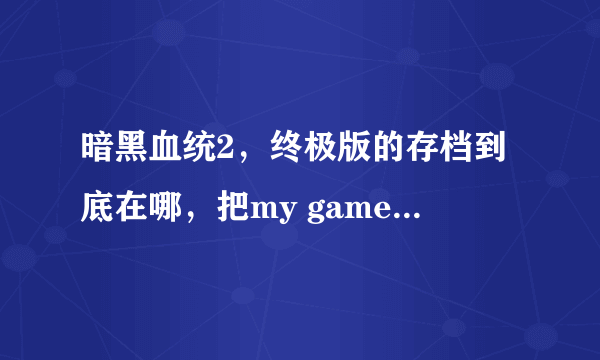 暗黑血统2，终极版的存档到底在哪，把my game...